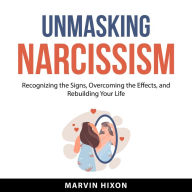 UNMASKING
NARCISSISM

Recognizing the Signs, Overcoming the Effects, and Rebuilding Your Life

MARVIN HIXON